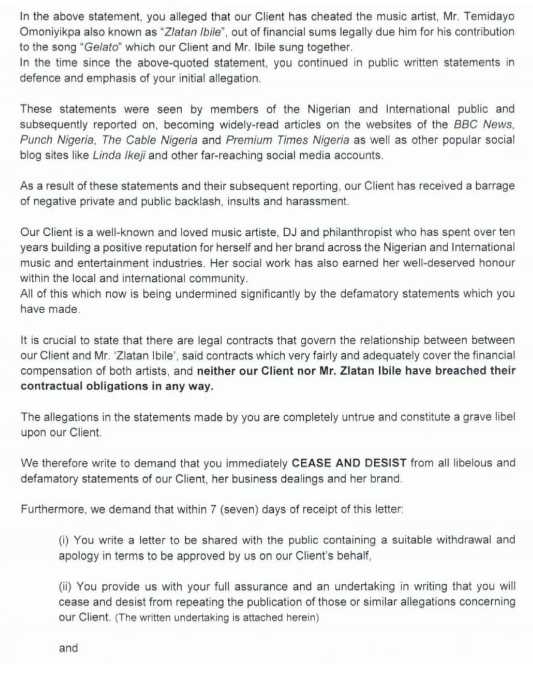 In the above statement, you alleged that our Client has cheated the music artist, Mr. Temidayo Omoniyikpa also known as "Zlatan Ibile", out of financial sums legally due him for his contribution to the song "Gelato" which our Client and Mr. Ibile sung together.
In the time since the above-quoted statement, you continued in public written statements in defence and emphasis of your initial allegation.

These statements were seen by members of the Nigerian and International public and subsequently reported on, becoming widely-read articles on the websites of the BBC News, Punch Nigeria, The Cable Nigeria and Premium Times Nigeria as well as other popular social blog sites like Linda Ikeji and other far-reaching social media accounts.

As a result of these statements and their subsequent reporting, our Client has received a barrage of negative private and public backlash, insults and harassment.

Our Client is a well-known and loved music artiste, DJ and philanthropist who has spent over ten years building a positive reputation for herself and her brand across the Nigerian and International music and entertainment industries. Her social work has also earned her well-deserved honour within the local and international community.
All of this which now is being undermined significantly by the defamatory statements which you have made.

It is crucial to state that there are legal contracts that govern the relationship between between our Client and Mr. 'Zlatan Ibile', said contracts which very fairly and adequately cover the financial compensation of both artists, and neither our Client nor Mr. Zlatan Ibile have breached their contractual obligations in any way.

The allegations in the statements made by you are completely untrue and constitute a grave libel upon our Client.

We therefore write to demand that you immediately CEASE AND DESIST from all libelous and defamatory statements of our Client, her business dealings and her brand.

Furthermore, we demand that within 7 (seven) days of receipt of this letter:

(i) You write a letter to be shared with the public containing a suitable withdrawal and apology in terms to be approved by us on our Client's behalf,

(ii) You provide us with your full assurance and an undertaking in writing that you will cease and desist from repeating the publication of those or similar allegations concerning our Client. (The written undertaking is attached herein)

and